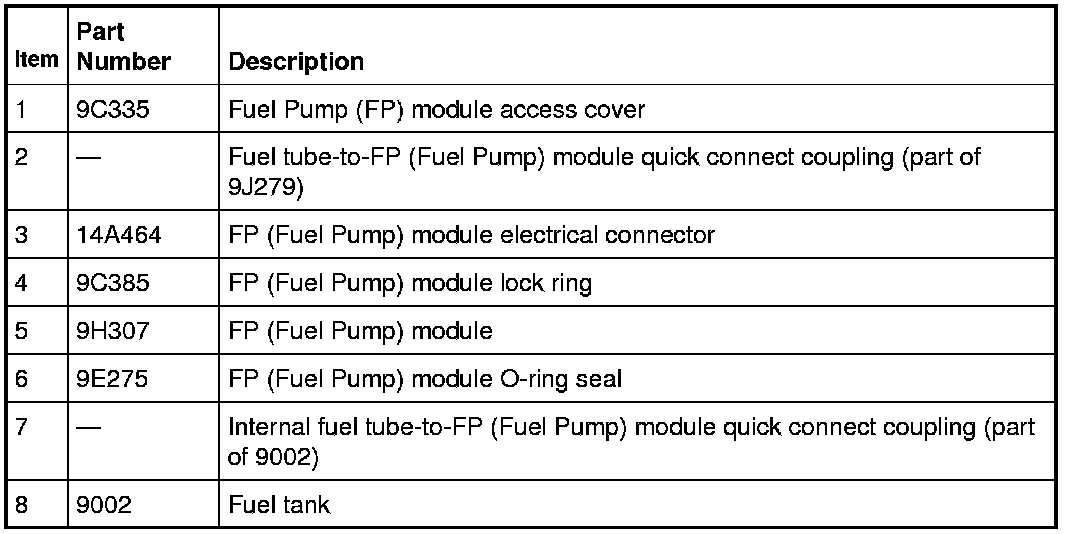 | Item | Part Number | Description |
|---|---|---|
| 1 | 9C335 | Fuel Pump (FP) module access cover |
| 2 | — | Fuel tube-to-FP (Fuel Pump) module quick connect coupling (part of 9J279) |
| 3 | 14A464 | FP (Fuel Pump) module electrical connector |
| 4 | 9C385 | FP (Fuel Pump) module lock ring |
| 5 | 9H307 | FP (Fuel Pump) module |
| 6 | 9E275 | FP (Fuel Pump) module O-ring seal |
| 7 | — | Internal fuel tube-to-FP (Fuel Pump) module quick connect coupling (part of 9002) |
| 8 | 9002 | Fuel tank |